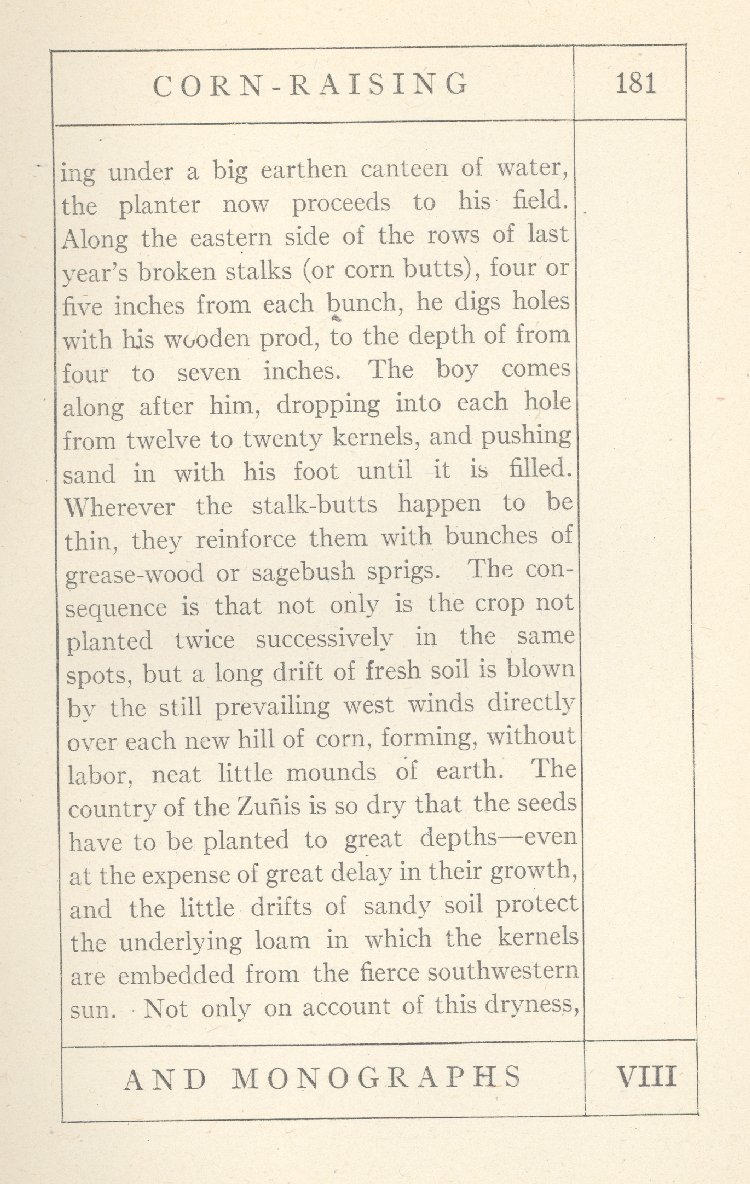 CORN-RAISING

181

ing under a big earthen canteen of water, the planter now proceeds to his field. Along the eastern side of the rows of last year's broken stalks (or corn butts), four or five inches from each bunch, he digs holes with his wooden prod, to the depth of from four to seven inches. The boy comes along after him, dropping into each hole from twelve to twenty kernels, and pushing sand in with his foot until it is filled. Wherever the stalk-butts happen to be thin, they reinforce them with bunches of grease-wood or sagebush sprigs. The consequence is that not only is the crop not planted twice successively in the same spots, but a long drift of fresh soil is blown by the still prevailing west winds directly over each new hill of corn, forming, without labor, neat little mounds of earth. The country of the Zuñis is so dry that the seeds have to be planted to great depths—even at the expense of great delay in their growth, and the little drifts of sandy soil protect the underlying loam in which the kernels are embedded from the fierce southwestern sun. Not only on account of this dryness,

AND MONOGRAPHS

VIII